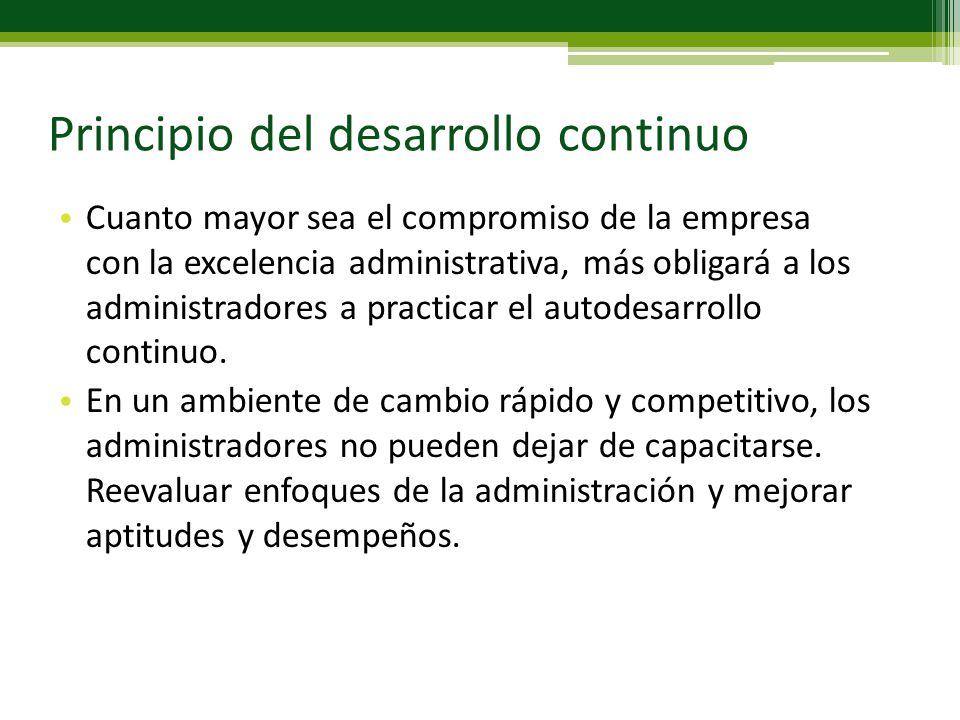 Principio del desarrollo continuo

• Cuanto mayor sea el compromiso de la empresa con la excelencia administrativa, más obligará a los administradores a practicar el autodesarrollo continuo.
• En un ambiente de cambio rápido y competitivo, los administradores no pueden dejar de capacitarse. Reevaluar enfoques de la administración y mejorar aptitudes y desempeños.